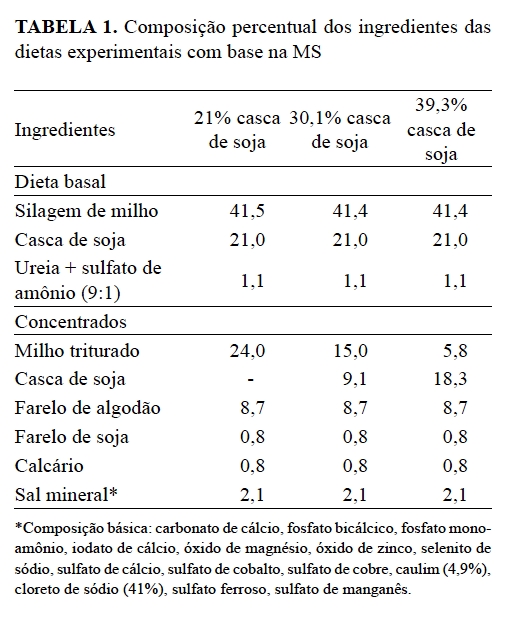 **TABELA 1.** Composição percentual dos ingredientes das dietas experimentais com base na MS

| Ingredientes | 21% casca de soja | 30,1% casca de soja | 39,3% casca de soja |
|---|---|---|---|
| Dieta basal | | | |
| Silagem de milho | 41,5 | 41,4 | 41,4 |
| Casca de soja | 21,0 | 21,0 | 21,0 |
| Ureia + sulfato de amônio (9:1) | 1,1 | 1,1 | 1,1 |
| Concentrados | | | |
| Milho triturado | 24,0 | 15,0 | 5,8 |
| Casca de soja | - | 9,1 | 18,3 |
| Farelo de algodão | 8,7 | 8,7 | 8,7 |
| Farelo de soja | 0,8 | 0,8 | 0,8 |
| Calcário | 0,8 | 0,8 | 0,8 |
| Sal mineral* | 2,1 | 2,1 | 2,1 |

*Composição básica: carbonato de cálcio, fosfato bicálcico, fosfato monoamônio, iodato de cálcio, óxido de magnésio, óxido de zinco, selenito de sódio, sulfato de cálcio, sulfato de cobalto, sulfato de cobre, caulim (4,9%), cloreto de sódio (41%), sulfato ferroso, sulfato de manganês.